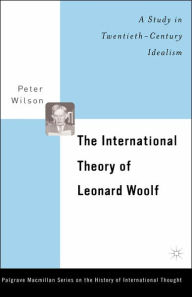 A Study in Twentieth-Century Idealism

Peter Wilson

The International Theory of Leonard Woolf

Palgrave Macmillan Series on the History of International Thought